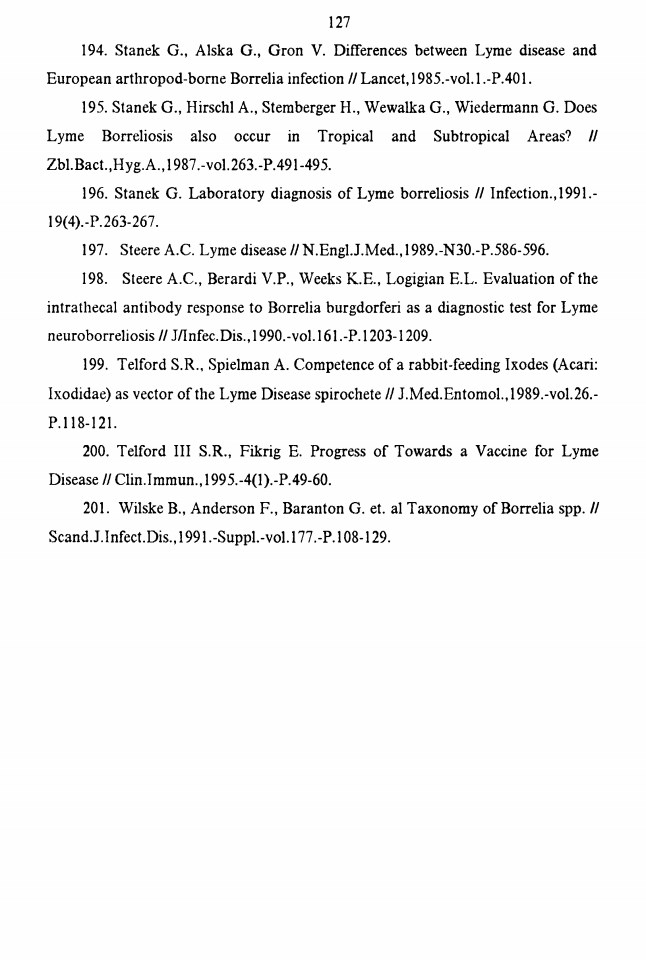 127

194. Stanek G., Alska G., Gron V. Differences between Lyme disease and European arthropod-borne Borrelia infection // Lancet,1985.-vol.1.-P.401.

195. Stanek G., Hirschl A., Stemberger H., Wewalka G., Wiedermann G. Does Lyme Borreliosis also occur in Tropical and Subtropical Areas? // Zbl.Bact.,Hyg.A.,1987.-vol.263.-P.491-495.

196. Stanek G. Laboratory diagnosis of Lyme borreliosis // Infection.,1991.-19(4).-P.263-267.

197. Steere A.C. Lyme disease // N.Engl.J.Med.,1989.-N30.-P.586-596.

198. Steere A.C., Berardi V.P., Weeks K.E., Logigian E.L. Evaluation of the intrathecal antibody response to Borrelia burgdorferi as a diagnostic test for Lyme neuroborreliosis // J/Infec.Dis.,1990.-vol.161.-P.1203-1209.

199. Telford S.R., Spielman A. Competence of a rabbit-feeding Ixodes (Acari: Ixodidae) as vector of the Lyme Disease spirochete // J.Med.Entomol.,1989.-vol.26.-P.118-121.

200. Telford III S.R., Fikrig E. Progress of Towards a Vaccine for Lyme Disease // Clin.Immun.,1995.-4(1).-P.49-60.

201. Wilske B., Anderson F., Baranton G. et. al Taxonomy of Borrelia spp. // Scand.J.Infect.Dis.,1991.-Suppl.-vol.177.-P.108-129.